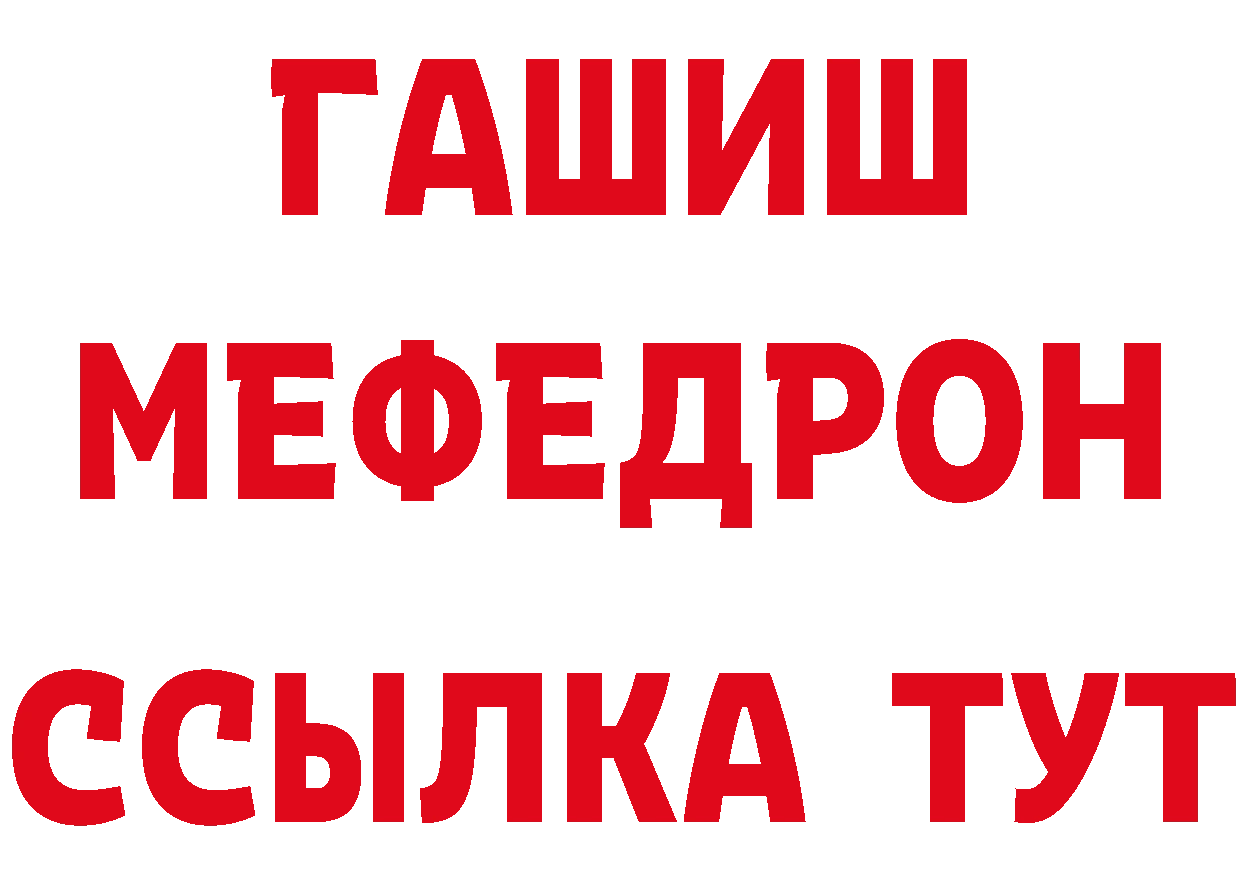 ГАШИШ
МЕФЕДРОН
ССЫЛКА ТУТ